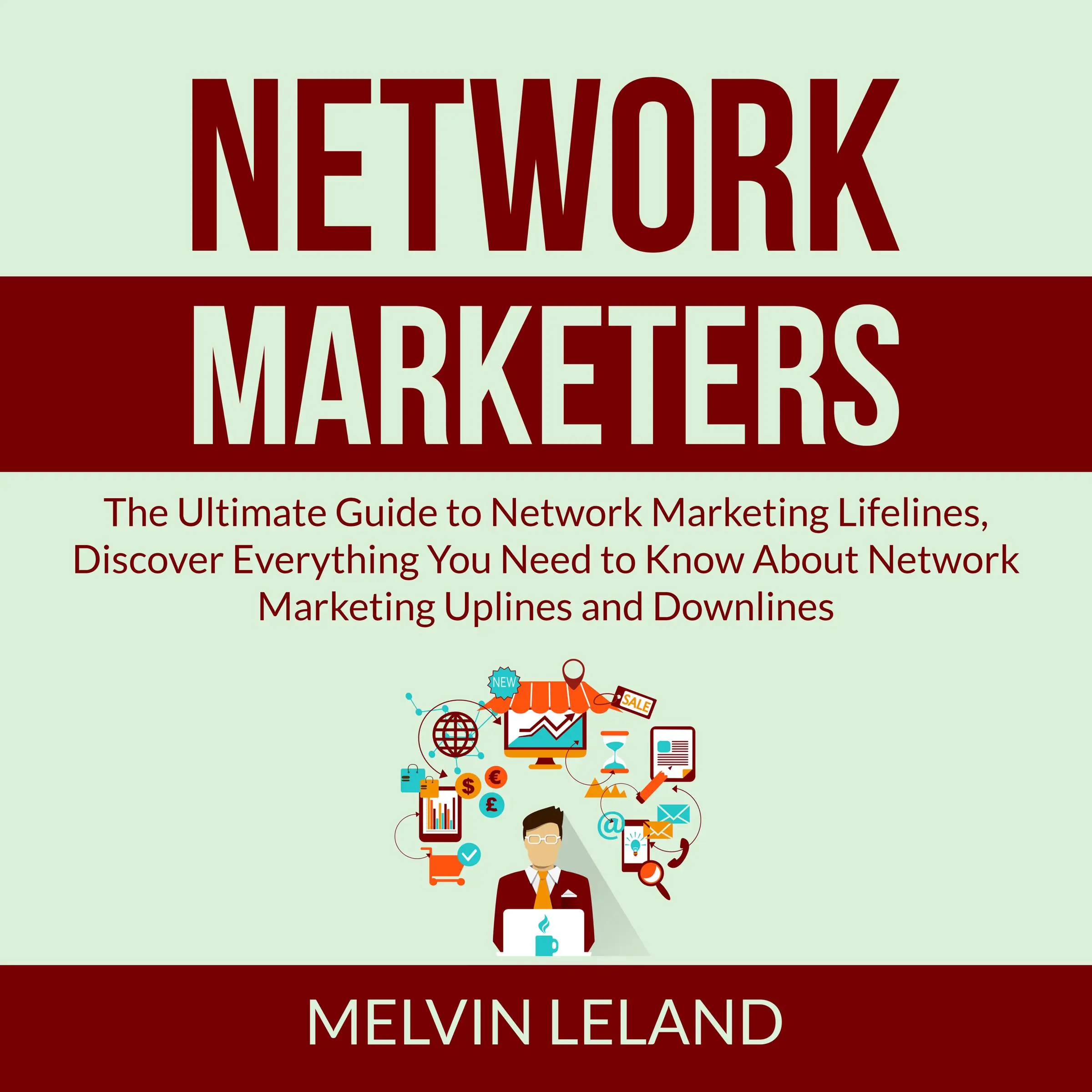 NETWORK
MARKETERS

The Ultimate Guide to Network Marketing Lifelines, Discover Everything You Need to Know About Network Marketing Uplines and Downlines

NEW

SALE

$ € £

@

MELVIN LELAND